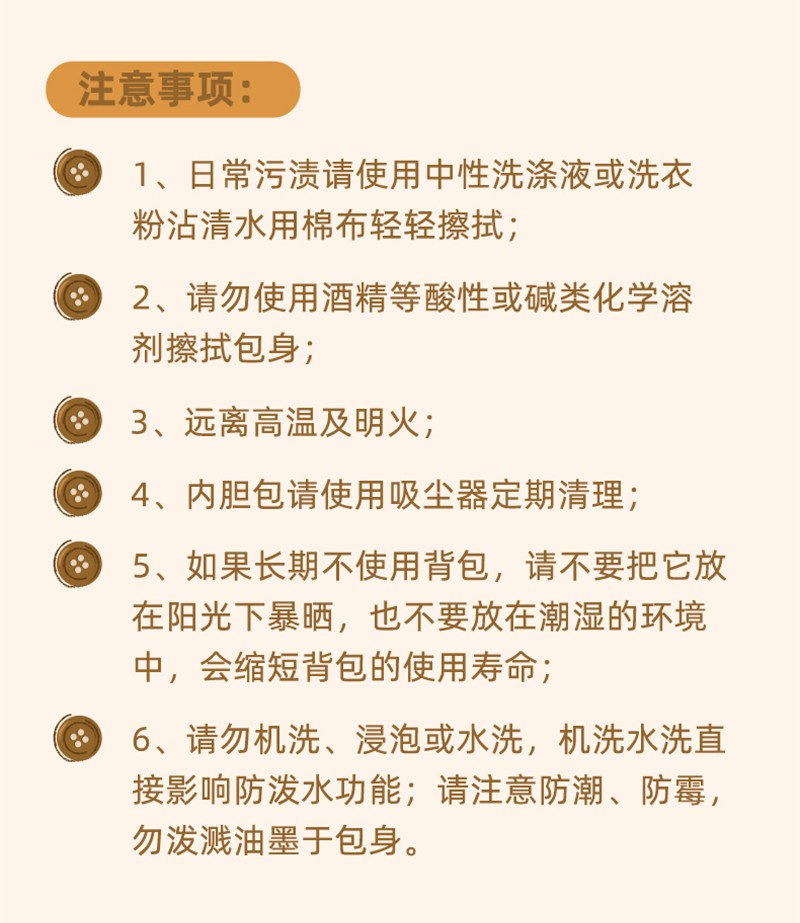 注意事项：

1、日常污渍请使用中性洗涤液或洗衣粉沾清水用棉布轻轻擦拭；

2、请勿使用酒精等酸性或碱类化学溶剂擦拭包身；

3、远离高温及明火；

4、内胆包请使用吸尘器定期清理；

5、如果长期不使用背包，请不要把它放在阳光下暴晒，也不要放在潮湿的环境中，会缩短背包的使用寿命；

6、请勿机洗、浸泡或水洗，机洗水洗直接影响防泼水功能；请注意防潮、防霉，勿泼溅油墨于包身。